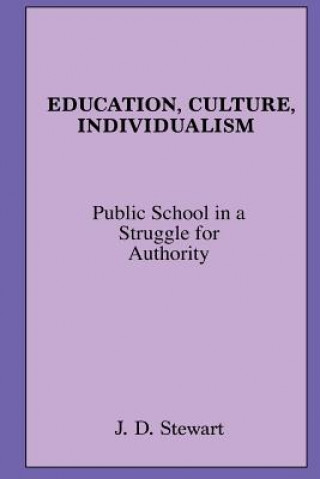 EDUCATION, CULTURE, INDIVIDUALISM

Public School in a Struggle for Authority

J. D. Stewart